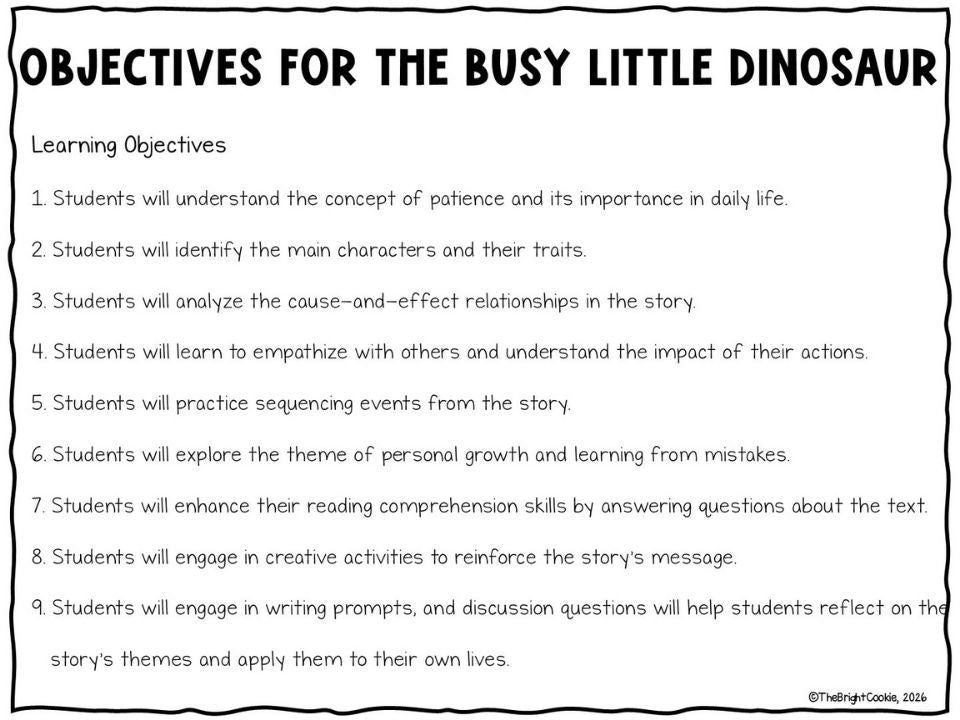 OBJECTIVES FOR THE BUSY LITTLE DINOSAUR

Learning Objectives

1. Students will understand the concept of patience and its importance in daily life.

2. Students will identify the main characters and their traits.

3. Students will analyze the cause-and-effect relationships in the story.

4. Students will learn to empathize with others and understand the impact of their actions.

5. Students will practice sequencing events from the story.

6. Students will explore the theme of personal growth and learning from mistakes.

7. Students will enhance their reading comprehension skills by answering questions about the text.

8. Students will engage in creative activities to reinforce the story's message.

9. Students will engage in writing prompts, and discussion questions will help students reflect on the story's themes and apply them to their own lives.

©TheBrightCookie, 2026